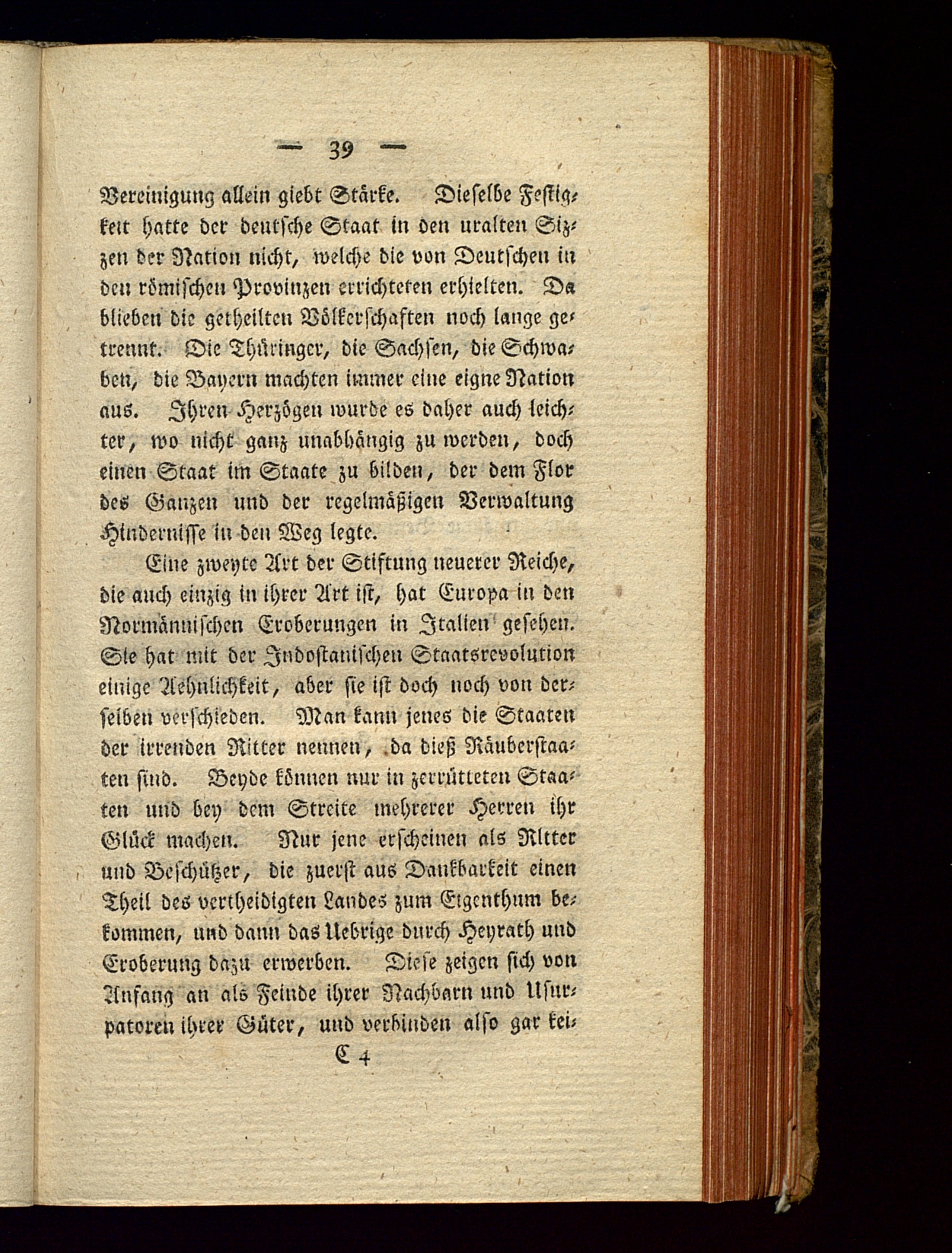 — 39 —

Vereinigung allein giebt Stärke. Dieselbe Festigkeit hatte der deutsche Staat in den uralten Sizzen der Nation nicht, welche die von Deutschen in den römischen Provinzen errichteten erhielten. Da blieben die getheilten Völkerschaften noch lange getrennt. Die Thüringer, die Sachsen, die Schwaben, die Bayern machten immer eine eigne Nation aus. Ihren Herzögen wurde es daher auch leichter, wo nicht ganz unabhängig zu werden, doch einen Staat im Staate zu bilden, der dem Flor des Ganzen und der regelmäßigen Verwaltung Hindernisse in den Weg legte.

Eine zweyte Art der Stiftung neuerer Reiche, die auch einzig in ihrer Art ist, hat Europa in den Normännischen Eroberungen in Italien gesehen. Sie hat mit der Indostanischen Staatsrevolution einige Aehnlichkeit, aber sie ist doch noch von derselben verschieden. Man kann jenes die Staaten der irrenden Ritter nennen, da dieß Räuberstaaten sind. Beyde können nur in zerrütteten Staaten und bey dem Streite mehrerer Herren ihr Glück machen. Nur jene erscheinen als Ritter und Beschützer, die zuerst aus Dankbarkeit einen Theil des vertheidigten Landes zum Eigenthum bekommen, und dann das Uebrige durch Heyrath und Eroberung dazu erwerben. Diese zeigen sich von Anfang an als Feinde ihrer Nachbarn und Usurpatoren ihrer Güter, und verbinden also gar kei-

C 4